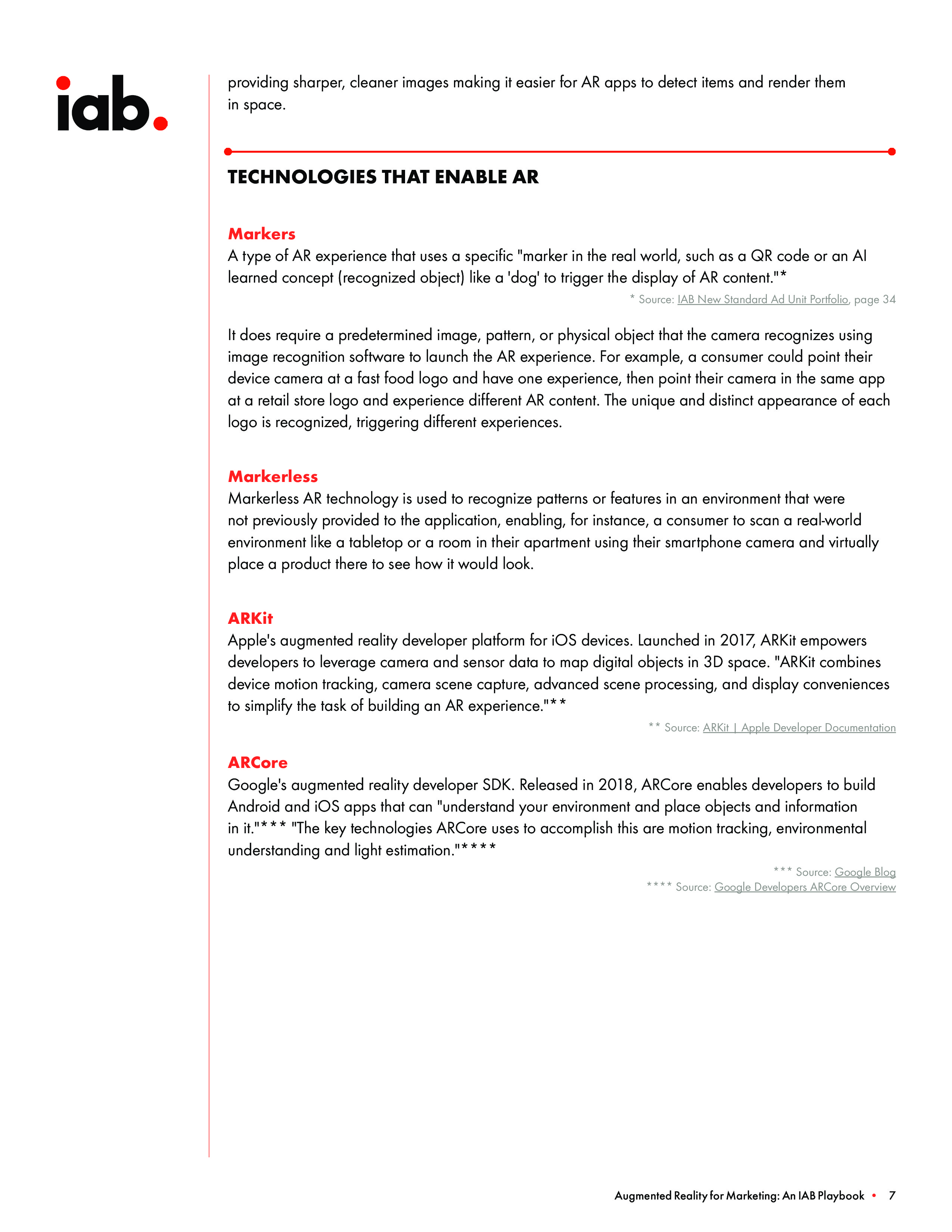 iab.

providing sharper, cleaner images making it easier for AR apps to detect items and render them in space.

TECHNOLOGIES THAT ENABLE AR

Markers
A type of AR experience that uses a specific "marker in the real world, such as a QR code or an AI learned concept (recognized object) like a 'dog' to trigger the display of AR content."*

* Source: IAB New Standard Ad Unit Portfolio, page 34

It does require a predetermined image, pattern, or physical object that the camera recognizes using image recognition software to launch the AR experience. For example, a consumer could point their device camera at a fast food logo and have one experience, then point their camera in the same app at a retail store logo and experience different AR content. The unique and distinct appearance of each logo is recognized, triggering different experiences.

Markerless
Markerless AR technology is used to recognize patterns or features in an environment that were not previously provided to the application, enabling, for instance, a consumer to scan a real-world environment like a tabletop or a room in their apartment using their smartphone camera and virtually place a product there to see how it would look.

ARKit
Apple's augmented reality developer platform for iOS devices. Launched in 2017, ARKit empowers developers to leverage camera and sensor data to map digital objects in 3D space. "ARKit combines device motion tracking, camera scene capture, advanced scene processing, and display conveniences to simplify the task of building an AR experience."**

** Source: ARKit | Apple Developer Documentation

ARCore
Google's augmented reality developer SDK. Released in 2018, ARCore enables developers to build Android and iOS apps that can "understand your environment and place objects and information in it."*** "The key technologies ARCore uses to accomplish this are motion tracking, environmental understanding and light estimation."****

*** Source: Google Blog
**** Source: Google Developers ARCore Overview

Augmented Reality for Marketing: An IAB Playbook • 7